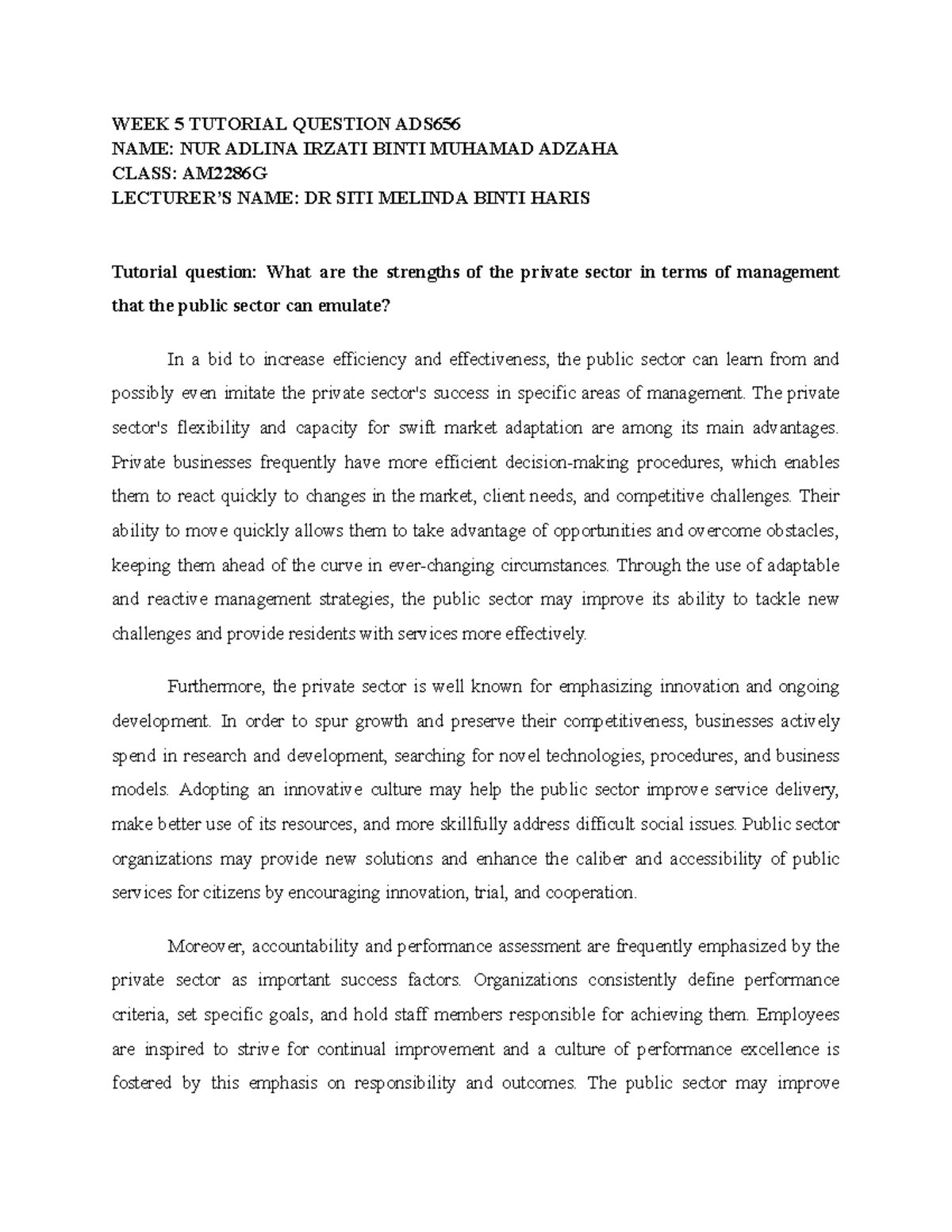 WEEK 5 TUTORIAL QUESTION ADS656
NAME: NUR ADLINA IRZATI BINTI MUHAMAD ADZAHA
CLASS: AM2286G
LECTURER'S NAME: DR SITI MELINDA BINTI HARIS

Tutorial question: What are the strengths of the private sector in terms of management that the public sector can emulate?

In a bid to increase efficiency and effectiveness, the public sector can learn from and possibly even imitate the private sector's success in specific areas of management. The private sector's flexibility and capacity for swift market adaptation are among its main advantages. Private businesses frequently have more efficient decision-making procedures, which enables them to react quickly to changes in the market, client needs, and competitive challenges. Their ability to move quickly allows them to take advantage of opportunities and overcome obstacles, keeping them ahead of the curve in ever-changing circumstances. Through the use of adaptable and reactive management strategies, the public sector may improve its ability to tackle new challenges and provide residents with services more effectively.

Furthermore, the private sector is well known for emphasizing innovation and ongoing development. In order to spur growth and preserve their competitiveness, businesses actively spend in research and development, searching for novel technologies, procedures, and business models. Adopting an innovative culture may help the public sector improve service delivery, make better use of its resources, and more skillfully address difficult social issues. Public sector organizations may provide new solutions and enhance the caliber and accessibility of public services for citizens by encouraging innovation, trial, and cooperation.

Moreover, accountability and performance assessment are frequently emphasized by the private sector as important success factors. Organizations consistently define performance criteria, set specific goals, and hold staff members responsible for achieving them. Employees are inspired to strive for continual improvement and a culture of performance excellence is fostered by this emphasis on responsibility and outcomes. The public sector may improve